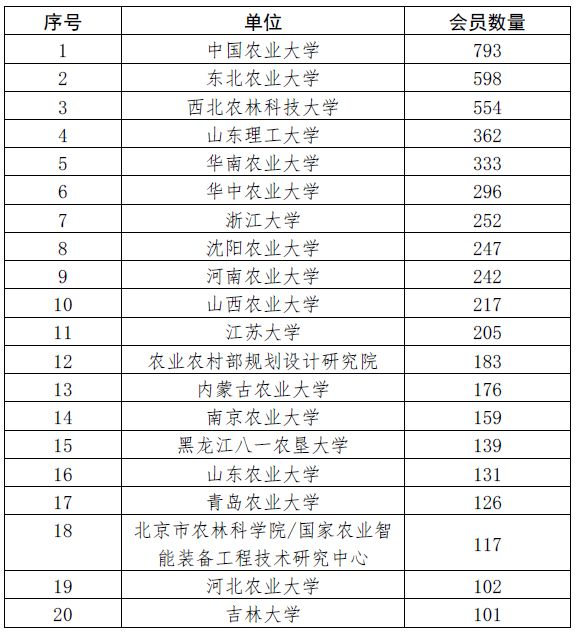 | 序号 | 单位 | 会员数量 |
|---|---|---|
| 1 | 中国农业大学 | 793 |
| 2 | 东北农业大学 | 598 |
| 3 | 西北农林科技大学 | 554 |
| 4 | 山东理工大学 | 362 |
| 5 | 华南农业大学 | 333 |
| 6 | 华中农业大学 | 296 |
| 7 | 浙江大学 | 252 |
| 8 | 沈阳农业大学 | 247 |
| 9 | 河南农业大学 | 242 |
| 10 | 山西农业大学 | 217 |
| 11 | 江苏大学 | 205 |
| 12 | 农业农村部规划设计研究院 | 183 |
| 13 | 内蒙古农业大学 | 176 |
| 14 | 南京农业大学 | 159 |
| 15 | 黑龙江八一农垦大学 | 139 |
| 16 | 山东农业大学 | 131 |
| 17 | 青岛农业大学 | 126 |
| 18 | 北京市农林科学院/国家农业智能装备工程技术研究中心 | 117 |
| 19 | 河北农业大学 | 102 |
| 20 | 吉林大学 | 101 |